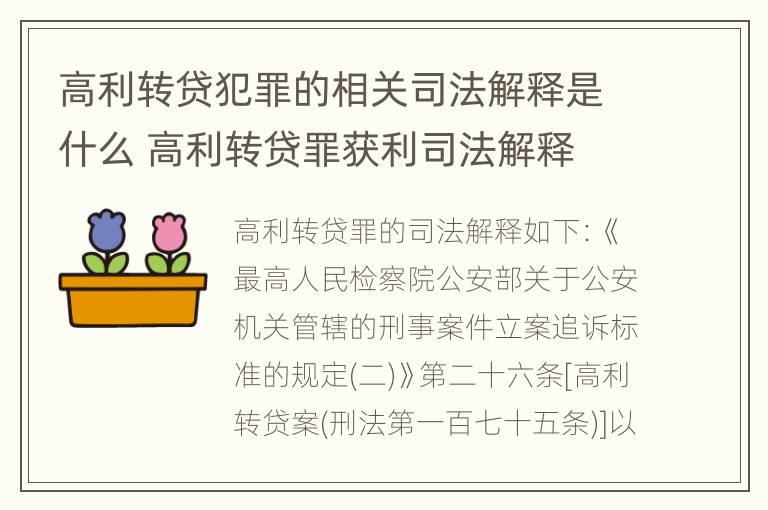 高利转贷犯罪的相关司法解释是什么 高利转贷罪获利司法解释

高利转贷罪的司法解释如下:《最高人民检察院公安部关于公安机关管辖的刑事案件立案追诉标准的规定(二)》第二十六条[高利转贷案(刑法第一百七十五条)]以